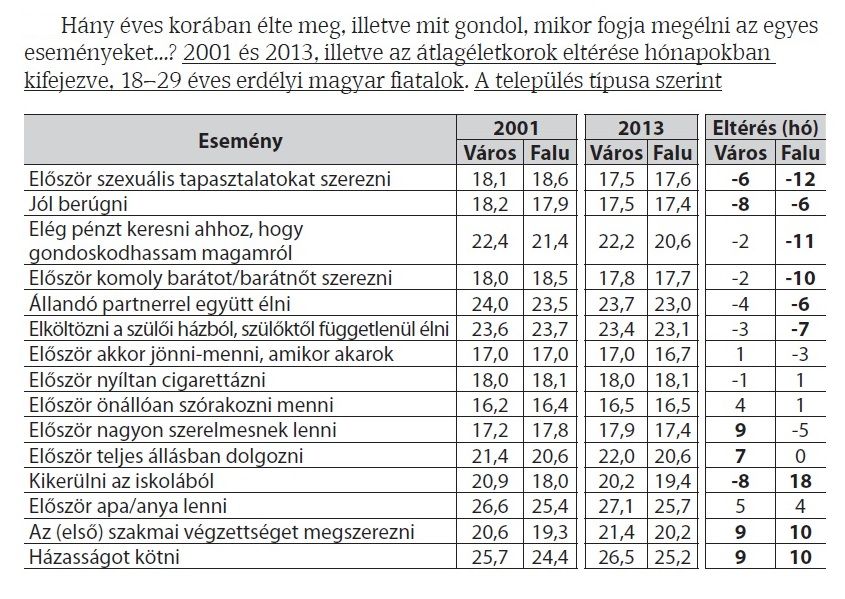 Hány éves korában élte meg, illetve mit gondol, mikor fogja megélni az egyes eseményeket...? 2001 és 2013, illetve az átlagéletkorok eltérése hónapokban kifejezve. 18–29 éves erdélyi magyar fiatalok. A település típusa szerint

| Esemény | 2001 Város | 2001 Falu | 2013 Város | 2013 Falu | Eltérés (hó) Város | Eltérés (hó) Falu |
|---|---|---|---|---|---|---|
| Először szexuális tapasztalatokat szerezni | 18,1 | 18,6 | 17,5 | 17,6 | -6 | -12 |
| Jól berúgni | 18,2 | 17,9 | 17,5 | 17,4 | -8 | -6 |
| Elég pénzt keresni ahhoz, hogy gondoskodhassam magamról | 22,4 | 21,4 | 22,2 | 20,6 | -2 | -11 |
| Először komoly barátot/barátnőt szerezni | 18,0 | 18,5 | 17,8 | 17,7 | -2 | -10 |
| Állandó partnerrel együtt élni | 24,0 | 23,5 | 23,7 | 23,0 | -4 | -6 |
| Elköltözni a szülői házból, szülőktől függetlenül élni | 23,6 | 23,7 | 23,4 | 23,1 | -3 | -7 |
| Először akkor jönni-menni, amikor akarok | 17,0 | 17,0 | 17,0 | 16,7 | 1 | -3 |
| Először nyíltan cigarettázni | 18,0 | 18,1 | 18,0 | 18,1 | -1 | 1 |
| Először önállóan szórakozni menni | 16,2 | 16,4 | 16,5 | 16,5 | 4 | 1 |
| Először nagyon szerelmesnek lenni | 17,2 | 17,8 | 17,9 | 17,4 | 9 | -5 |
| Először teljes állásban dolgozni | 21,4 | 20,6 | 22,0 | 20,6 | 7 | 0 |
| Kikerülni az iskolából | 20,9 | 18,0 | 20,2 | 19,4 | -8 | 18 |
| Először apa/anya lenni | 26,6 | 25,4 | 27,1 | 25,7 | 5 | 4 |
| Az (első) szakmai végzettséget megszerezni | 20,6 | 19,3 | 21,4 | 20,2 | 9 | 10 |
| Házasságot kötni | 25,7 | 24,4 | 26,5 | 25,2 | 9 | 10 |